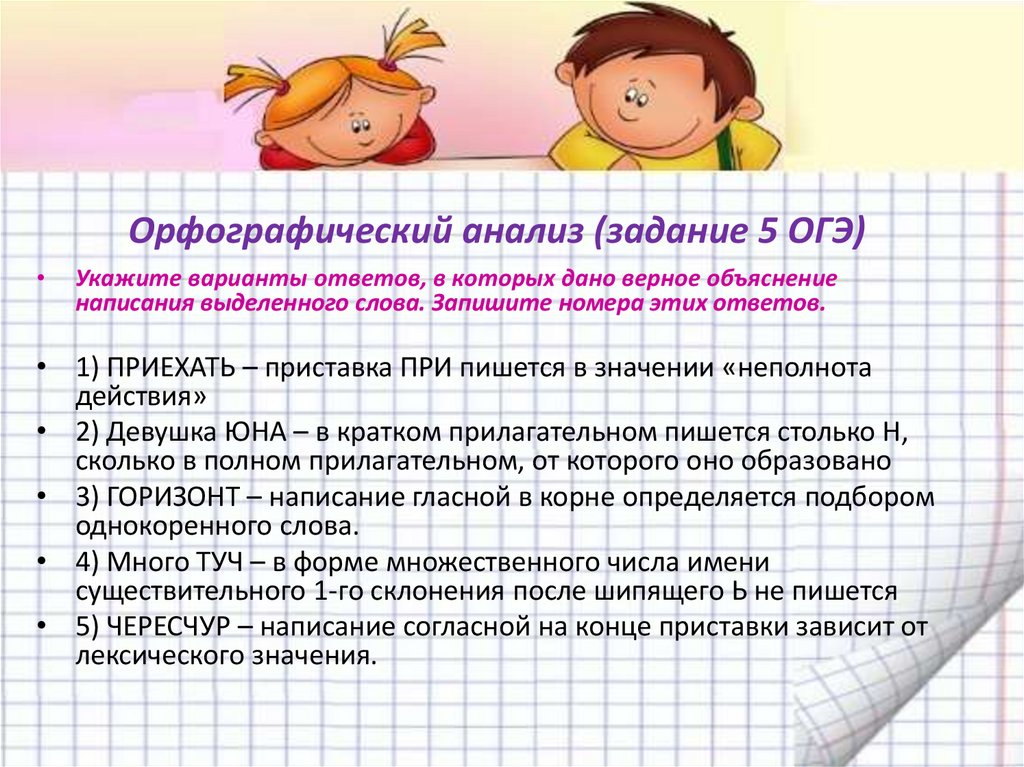 Орфографический анализ (задание 5 ОГЭ)

• Укажите варианты ответов, в которых дано верное объяснение написания выделенного слова. Запишите номера этих ответов.

• 1) ПРИЕХАТЬ – приставка ПРИ пишется в значении «неполнота действия»
• 2) Девушка ЮНА – в кратком прилагательном пишется столько Н, сколько в полном прилагательном, от которого оно образовано
• 3) ГОРИЗОНТ – написание гласной в корне определяется подбором однокоренного слова.
• 4) Много ТУЧ – в форме множественного числа имени существительного 1-го склонения после шипящего Ь не пишется
• 5) ЧЕРЕСЧУР – написание согласной на конце приставки зависит от лексического значения.